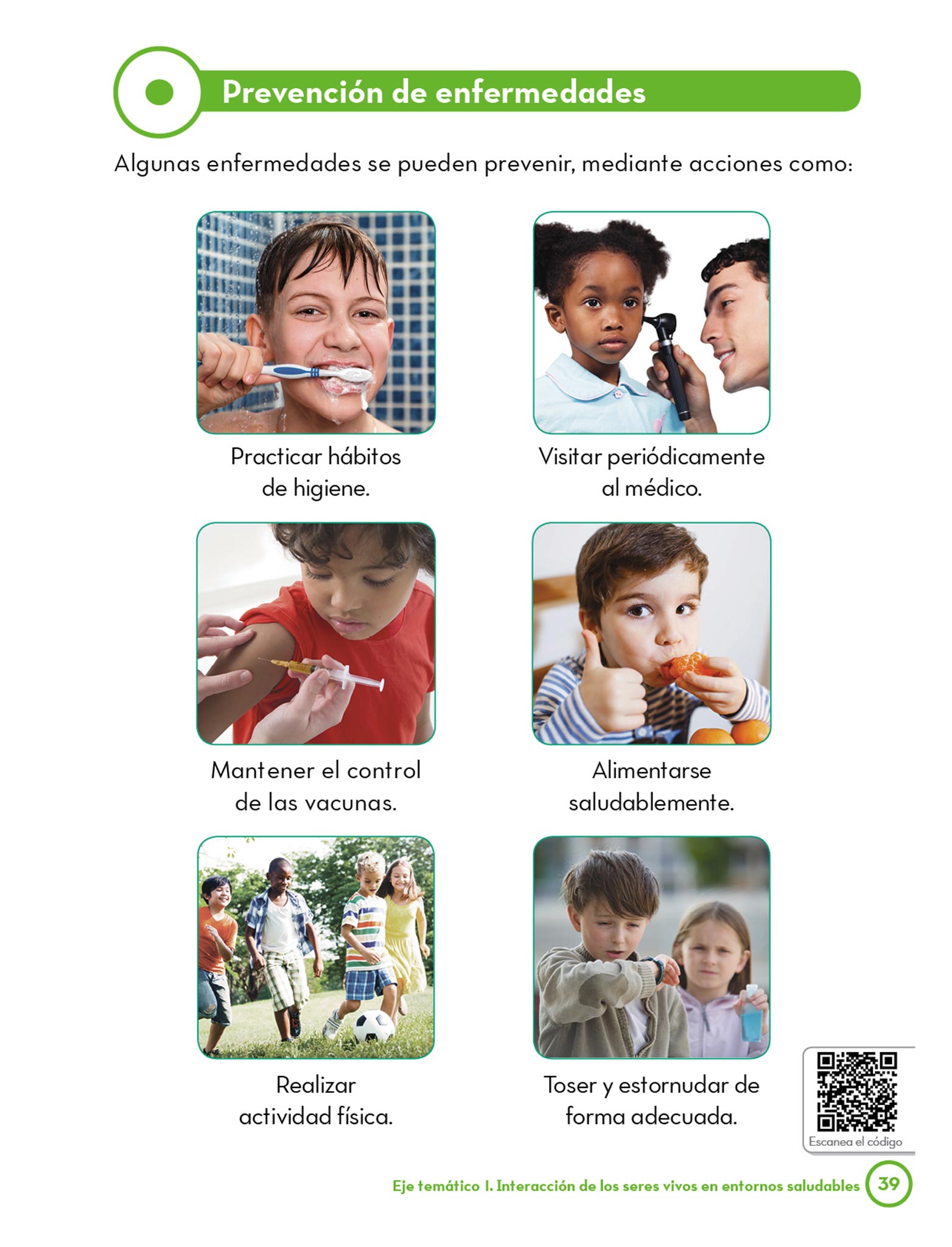 Prevención de enfermedades

Algunas enfermedades se pueden prevenir, mediante acciones como:

Practicar hábitos de higiene.

Visitar periódicamente al médico.

Mantener el control de las vacunas.

Alimentarse saludablemente.

Realizar actividad física.

Toser y estornudar de forma adecuada.

Escanea el código

Eje temático I. Interacción de los seres vivos en entornos saludables 39